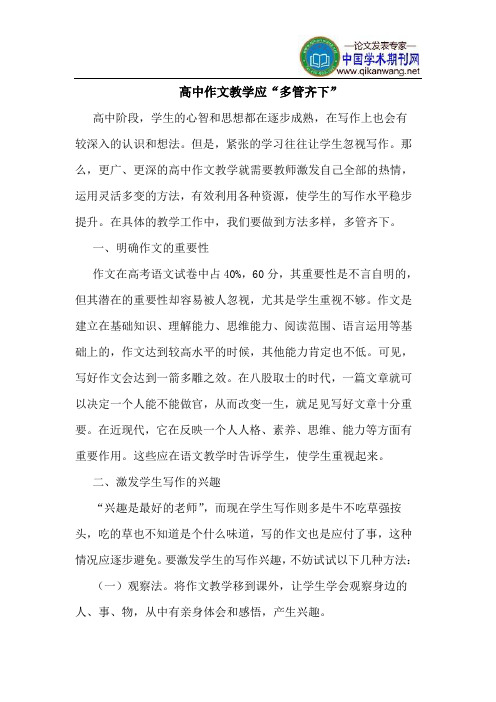 —论文发表专家—
中国学术期刊网
www.qikanwang.net

高中作文教学应“多管齐下”

高中阶段，学生的心智和思想都在逐步成熟，在写作上也会有较深入的认识和想法。但是，紧张的学习往往让学生忽视写作。那么，更广、更深的高中作文教学就需要教师激发自己全部的热情，运用灵活多变的方法，有效利用各种资源，使学生的写作水平稳步提升。在具体的教学工作中，我们要做到方法多样，多管齐下。

一、明确作文的重要性

作文在高考语文试卷中占40%，60分，其重要性是不言自明的，但其潜在的重要性却容易被人忽视，尤其是学生重视不够。作文是建立在基础知识、理解能力、思维能力、阅读范围、语言运用等基础上的，作文达到较高水平的时候，其他能力肯定也不低。可见，写好作文会达到一箭多雕之效。在八股取士的时代，一篇文章就可以决定一个人能不能做官，从而改变一生，就足见写好文章十分重要。在近现代，它在反映一个人人格、素养、思维、能力等方面有重要作用。这些应在语文教学时告诉学生，使学生重视起来。

二、激发学生写作的兴趣

“兴趣是最好的老师”，而现在学生写作则多是牛不吃草强按头，吃的草也不知道是个什么味道，写的作文也是应付了事，这种情况应逐步避免。要激发学生的写作兴趣，不妨试试以下几种方法：

（一）观察法。将作文教学移到课外，让学生学会观察身边的人、事、物，从中有亲身体会和感悟，产生兴趣。